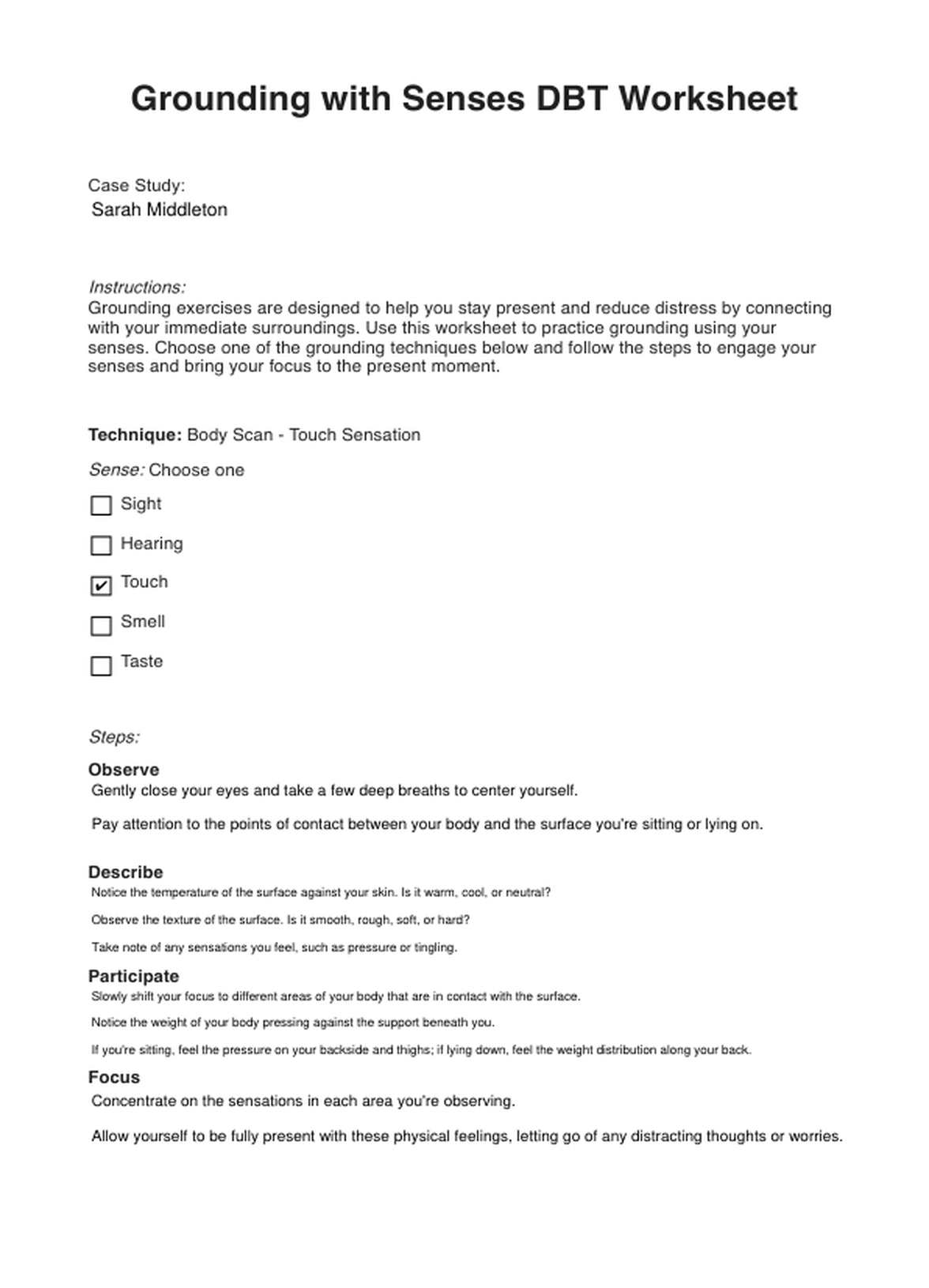 Grounding with Senses DBT Worksheet

Case Study:
Sarah Middleton

Instructions:
Grounding exercises are designed to help you stay present and reduce distress by connecting with your immediate surroundings. Use this worksheet to practice grounding using your senses. Choose one of the grounding techniques below and follow the steps to engage your senses and bring your focus to the present moment.

Technique: Body Scan - Touch Sensation

Sense: Choose one

☐ Sight

☐ Hearing

☑ Touch

☐ Smell

☐ Taste

Steps:

Observe
Gently close your eyes and take a few deep breaths to center yourself.

Pay attention to the points of contact between your body and the surface you're sitting or lying on.

Describe
Notice the temperature of the surface against your skin. Is it warm, cool, or neutral?

Observe the texture of the surface. Is it smooth, rough, soft, or hard?

Take note of any sensations you feel, such as pressure or tingling.

Participate
Slowly shift your focus to different areas of your body that are in contact with the surface.

Notice the weight of your body pressing against the support beneath you.

If you're sitting, feel the pressure on your backside and thighs; if lying down, feel the weight distribution along your back.

Focus
Concentrate on the sensations in each area you're observing.

Allow yourself to be fully present with these physical feelings, letting go of any distracting thoughts or worries.